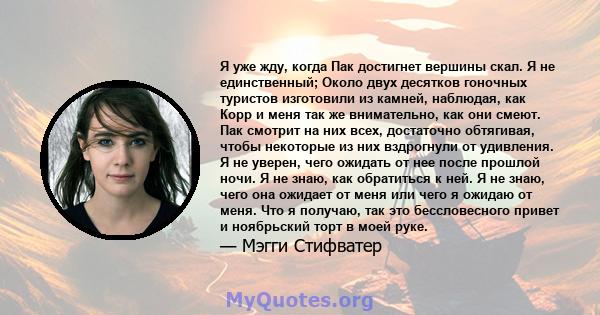 Я уже жду, когда Пак достигнет вершины скал. Я не единственный; Около двух десятков гоночных туристов изготовили из камней, наблюдая, как Корр и меня так же внимательно, как они смеют. Пак смотрит на них всех, достаточно обтягивая, чтобы некоторые из них вздрогнули от удивления. Я не уверен, чего ожидать от нее после прошлой ночи. Я не знаю, как обратиться к ней. Я не знаю, чего она ожидает от меня или чего я ожидаю от меня. Что я получаю, так это бессловесного привет и ноябрьский торт в моей руке.

— Мэгги Стифватер

MyQuotes.org